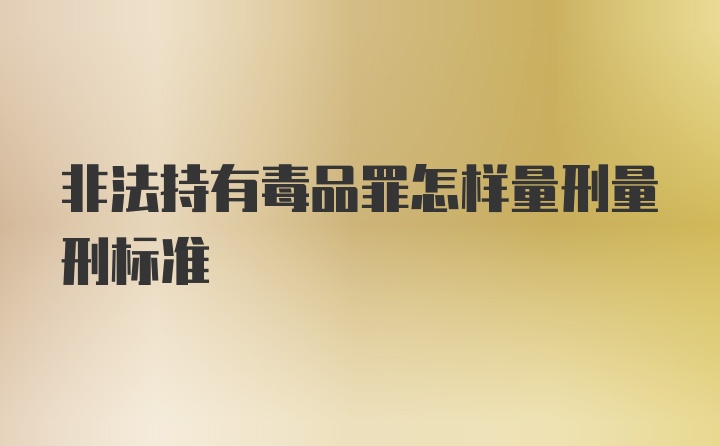 非法持有毒品罪怎样量刑量刑标准